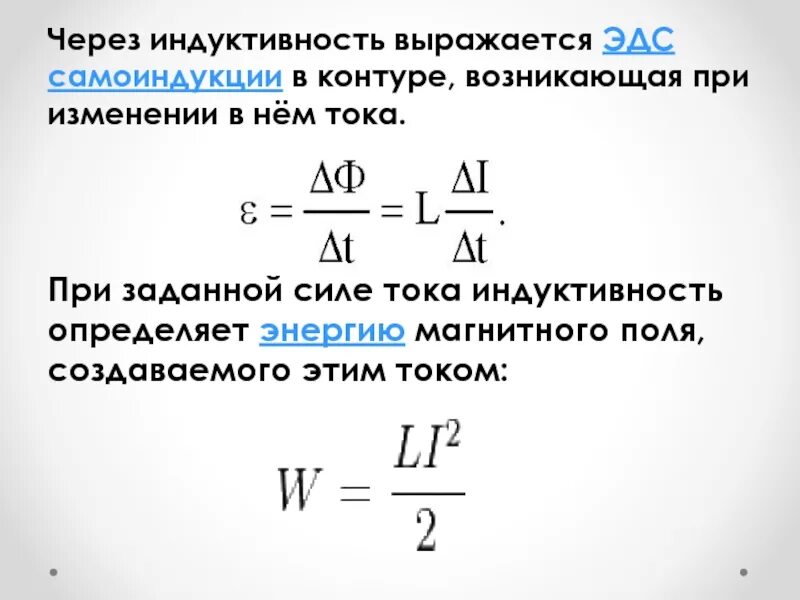 Через индуктивность выражается ЭДС самоиндукции в контуре, возникающая при изменении в нём тока.

$\varepsilon = \frac{\Delta\Phi}{\Delta t} = L\frac{\Delta I}{\Delta t}.$

При заданной силе тока индуктивность определяет энергию магнитного поля, создаваемого этим током:

$W = \frac{LI^2}{2}$